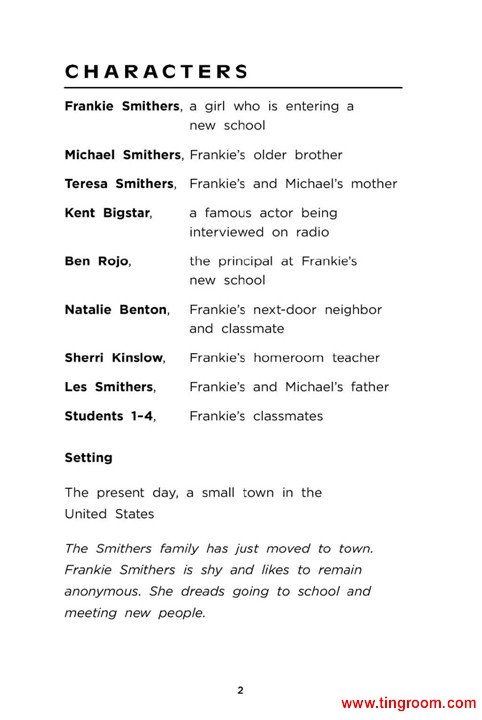 CHARACTERS

Frankie Smithers, a girl who is entering a new school

Michael Smithers, Frankie's older brother

Teresa Smithers, Frankie's and Michael's mother

Kent Bigstar, a famous actor being interviewed on radio

Ben Rojo, the principal at Frankie's new school

Natalie Benton, Frankie's next-door neighbor and classmate

Sherri Kinslow, Frankie's homeroom teacher

Les Smithers, Frankie's and Michael's father

Students 1–4, Frankie's classmates

Setting

The present day, a small town in the United States

The Smithers family has just moved to town. Frankie Smithers is shy and likes to remain anonymous. She dreads going to school and meeting new people.

2

www.tingroom.com